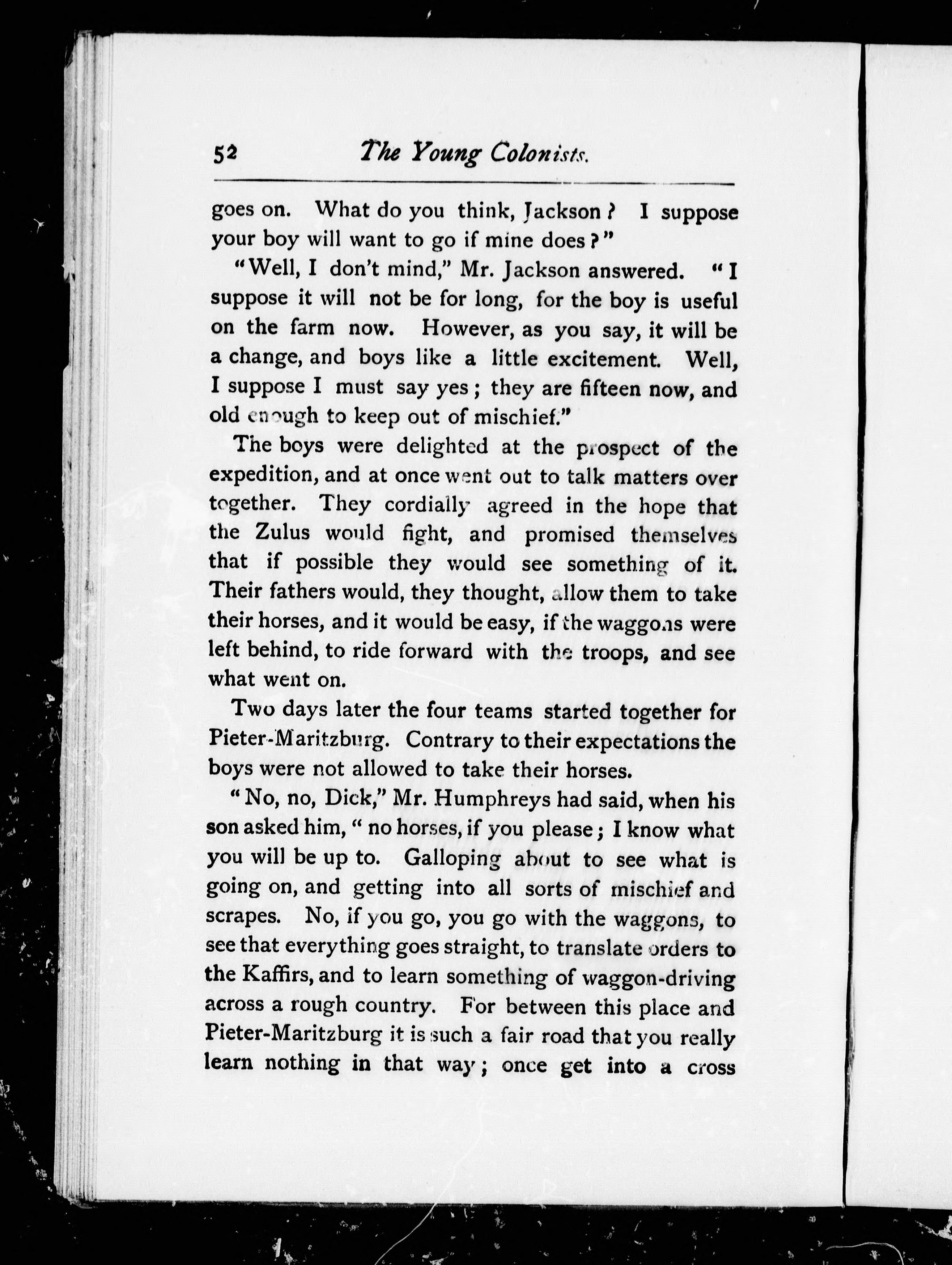 52 The Young Colonists.

goes on. What do you think, Jackson? I suppose your boy will want to go if mine does?"

"Well, I don't mind," Mr. Jackson answered. "I suppose it will not be for long, for the boy is useful on the farm now. However, as you say, it will be a change, and boys like a little excitement. Well, I suppose I must say yes; they are fifteen now, and old enough to keep out of mischief."

The boys were delighted at the prospect of the expedition, and at once went out to talk matters over together. They cordially agreed in the hope that the Zulus would fight, and promised themselves that if possible they would see something of it. Their fathers would, they thought, allow them to take their horses, and it would be easy, if the waggons were left behind, to ride forward with the troops, and see what went on.

Two days later the four teams started together for Pieter-Maritzburg. Contrary to their expectations the boys were not allowed to take their horses.

"No, no, Dick," Mr. Humphreys had said, when his son asked him, "no horses, if you please; I know what you will be up to. Galloping about to see what is going on, and getting into all sorts of mischief and scrapes. No, if you go, you go with the waggons, to see that everything goes straight, to translate orders to the Kaffirs, and to learn something of waggon-driving across a rough country. For between this place and Pieter-Maritzburg it is such a fair road that you really learn nothing in that way; once get into a cross